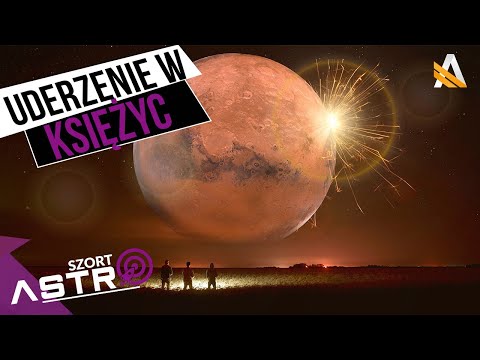 UDERZENIE W
KSIĘŻYC

SZORT
ASTRO